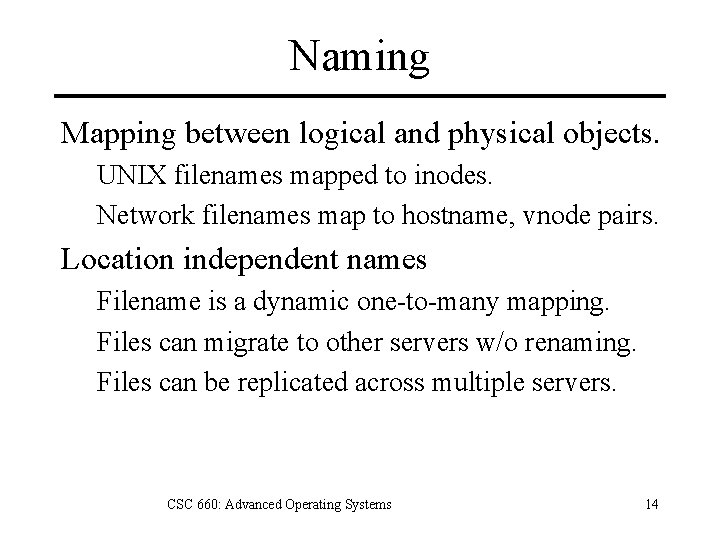 Naming

Mapping between logical and physical objects.

UNIX filenames mapped to inodes.

Network filenames map to hostname, vnode pairs.

Location independent names

Filename is a dynamic one-to-many mapping.

Files can migrate to other servers w/o renaming.

Files can be replicated across multiple servers.

CSC 660: Advanced Operating Systems

14